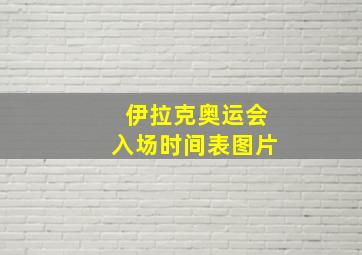 伊拉克奥运会
入场时间表图片